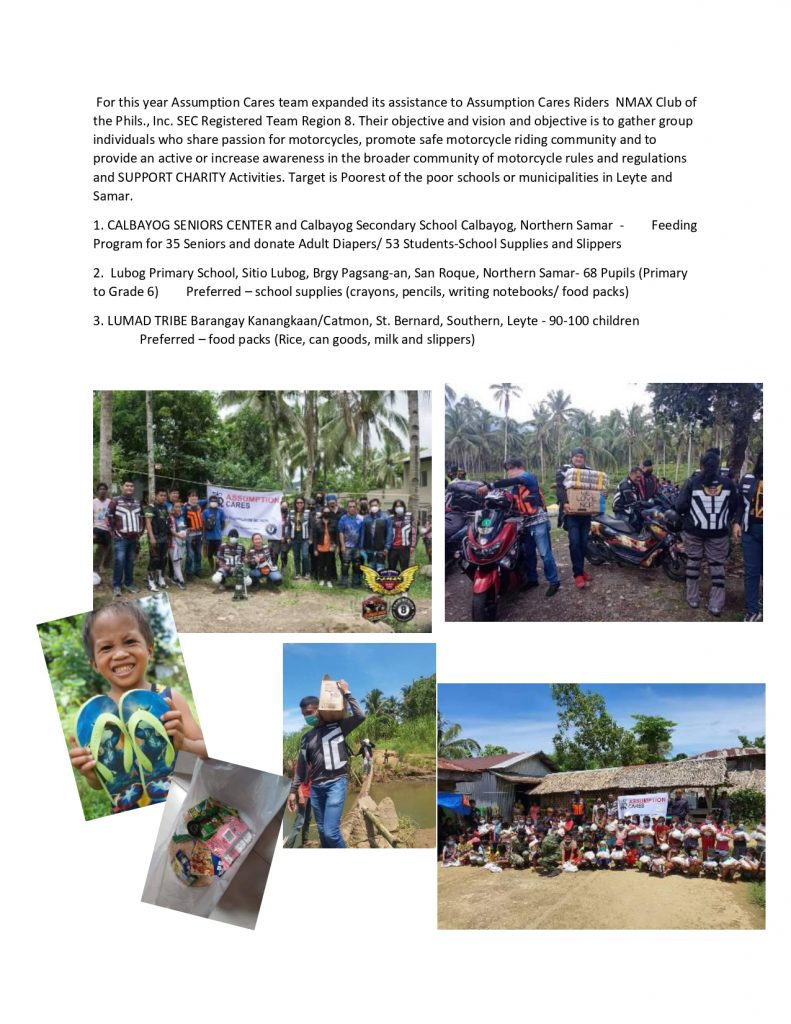 For this year Assumption Cares team expanded its assistance to Assumption Cares Riders NMAX Club of the Phils., Inc. SEC Registered Team Region 8. Their objective and vision and objective is to gather group individuals who share passion for motorcycles, promote safe motorcycle riding community and to provide an active or increase awareness in the broader community of motorcycle rules and regulations and SUPPORT CHARITY Activities. Target is Poorest of the poor schools or municipalities in Leyte and Samar.

1. CALBAYOG SENIORS CENTER and Calbayog Secondary School Calbayog, Northern Samar - Feeding Program for 35 Seniors and donate Adult Diapers/ 53 Students-School Supplies and Slippers

2. Lubog Primary School, Sitio Lubog, Brgy Pagsang-an, San Roque, Northern Samar- 68 Pupils (Primary to Grade 6) Preferred – school supplies (crayons, pencils, writing notebooks/ food packs)

3. LUMAD TRIBE Barangay Kanangkaan/Catmon, St. Bernard, Southern, Leyte - 90-100 children Preferred – food packs (Rice, can goods, milk and slippers)

ASSUMPTION CARES

ASSUMPTION CARES